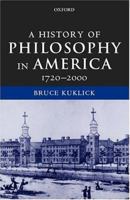 OXFORD

A HISTORY OF PHILOSOPHY IN AMERICA
1720–2000

BRUCE KUKLICK